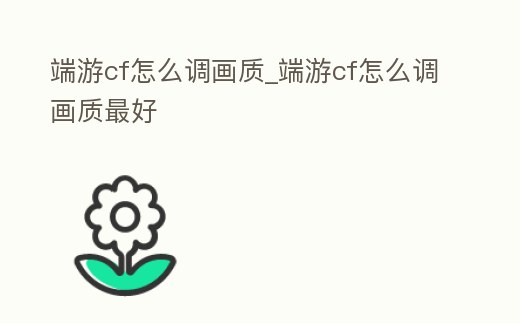 端游cf怎么调画质_端游cf怎么调画质最好